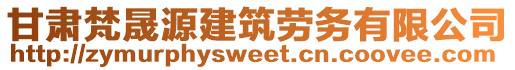 甘肃梵晟源建筑劳务有限公司
http://zymurphysweet.cn.coovee.com